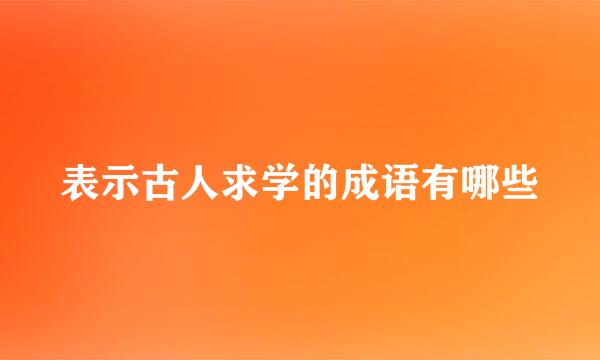 表示古人求学的成语有哪些